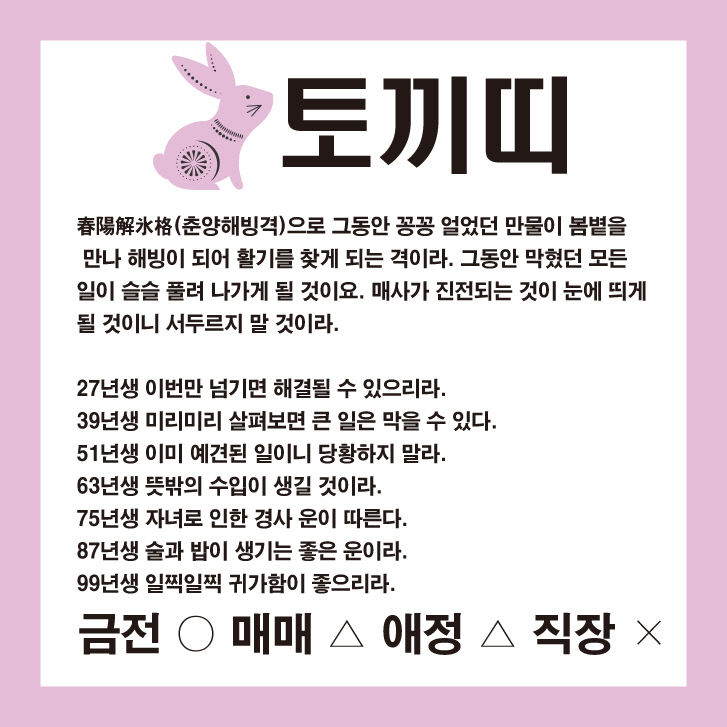 토끼띠

春陽解氷格(춘양해빙격)으로 그동안 꽁꽁 얼었던 만물이 봄볕을 만나 해빙이 되어 활기를 찾게 되는 격이라. 그동안 막혔던 모든 일이 슬슬 풀려 나가게 될 것이요. 매사가 진전되는 것이 눈에 띄게 될 것이니 서두르지 말 것이라.

27년생 이번만 넘기면 해결될 수 있으리라.
39년생 미리미리 살펴보면 큰 일은 막을 수 있다.
51년생 이미 예견된 일이니 당황하지 말라.
63년생 뜻밖의 수입이 생길 것이라.
75년생 자녀로 인한 경사 운이 따른다.
87년생 술과 밥이 생기는 좋은 운이라.
99년생 일찍일찍 귀가함이 좋으리라.

금전 ○ 매매 △ 애정 △ 직장 ×